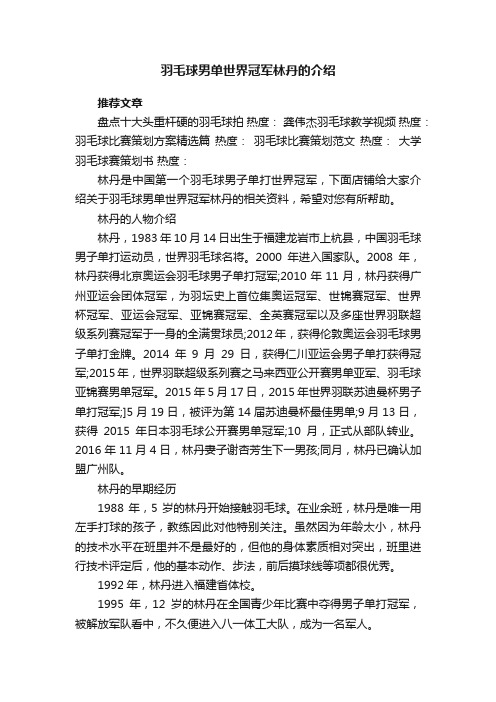 羽毛球男单世界冠军林丹的介绍

推荐文章

盘点十大头重杆硬的羽毛球拍 热度： 龚伟杰羽毛球教学视频 热度： 羽毛球比赛策划方案精选篇 热度： 羽毛球比赛策划范文 热度： 大学羽毛球赛策划书 热度：

林丹是中国第一个羽毛球男子单打世界冠军，下面店铺给大家介绍关于羽毛球男单世界冠军林丹的相关资料，希望对您有所帮助。

林丹的人物介绍

林丹，1983 年 10 月 14 日出生于福建龙岩市上杭县，中国羽毛球男子单打运动员，世界羽毛球名将。2000 年进入国家队。2008 年，林丹获得北京奥运会羽毛球男子单打冠军;2010 年 11 月，林丹获得广州亚运会团体冠军，为羽坛史上首位集奥运冠军、世锦赛冠军、世界杯冠军、亚运会冠军、亚锦赛冠军、全英赛冠军以及多座世界羽联超级系列赛冠军于一身的全满贯球员;2012 年，获得伦敦奥运会羽毛球男子单打金牌。2014 年 9 月 29 日，获得仁川亚运会男子单打获得冠军;2015 年，世界羽联超级系列赛之马来西亚公开赛男单亚军、羽毛球亚锦赛男单冠军。2015 年 5 月 17 日，2015 年世界羽联苏迪曼杯男子单打冠军;]5 月 19 日，被评为第 14 届苏迪曼杯最佳男单;9 月 13 日，获得 2015 年日本羽毛球公开赛男单冠军;10 月，正式从部队转业。2016 年 11 月 4 日，林丹妻子谢杏芳生下一男孩;同月，林丹已确认加盟广州队。

林丹的早期经历

1988 年，5 岁的林丹开始接触羽毛球。在业余班，林丹是唯一用左手打球的孩子，教练因此对他特别关注。虽然因为年龄太小，林丹的技术水平在班里并不是最好的，但他的身体素质相对突出，班里进行技术评定后，他的基本动作、步法，前后摸球线等项都很优秀。

1992 年，林丹进入福建省体校。

1995 年，12 岁的林丹在全国青少年比赛中夺得男子单打冠军，被解放军队看中，不久便进入八一体工大队，成为一名军人。